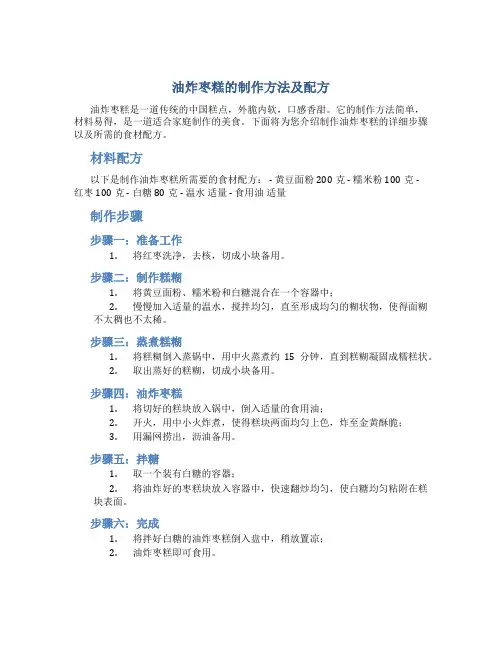 油炸枣糕的制作方法及配方

油炸枣糕是一道传统的中国糕点，外脆内软，口感香甜。它的制作方法简单，材料易得，是一道适合家庭制作的美食。下面将为您介绍制作油炸枣糕的详细步骤以及所需的食材配方。

材料配方

以下是制作油炸枣糕所需要的食材配方： - 黄豆面粉 200 克 - 糯米粉 100 克 - 红枣 100 克 - 白糖 80 克 - 温水 适量 - 食用油 适量

制作步骤

步骤一：准备工作

1. 将红枣洗净，去核，切成小块备用。

步骤二：制作糕糊

1. 将黄豆面粉、糯米粉和白糖混合在一个容器中；
2. 慢慢加入适量的温水，搅拌均匀，直至形成均匀的糊状物，使得面糊不太稠也不太稀。

步骤三：蒸煮糕糊

1. 将糕糊倒入蒸锅中，用中火蒸煮约 15 分钟，直到糕糊凝固成糯糕状。
2. 取出蒸好的糕糊，切成小块备用。

步骤四：油炸枣糕

1. 将切好的糕块放入锅中，倒入适量的食用油；
2. 开火，用中小火炸煮，使得糕块两面均匀上色，炸至金黄酥脆；
3. 用漏网捞出，沥油备用。

步骤五：拌糖

1. 取一个装有白糖的容器；
2. 将油炸好的枣糕块放入容器中，快速翻炒均匀，使白糖均匀粘附在糕块表面。

步骤六：完成

1. 将拌好白糖的油炸枣糕倒入盘中，稍放置凉；
2. 油炸枣糕即可食用。